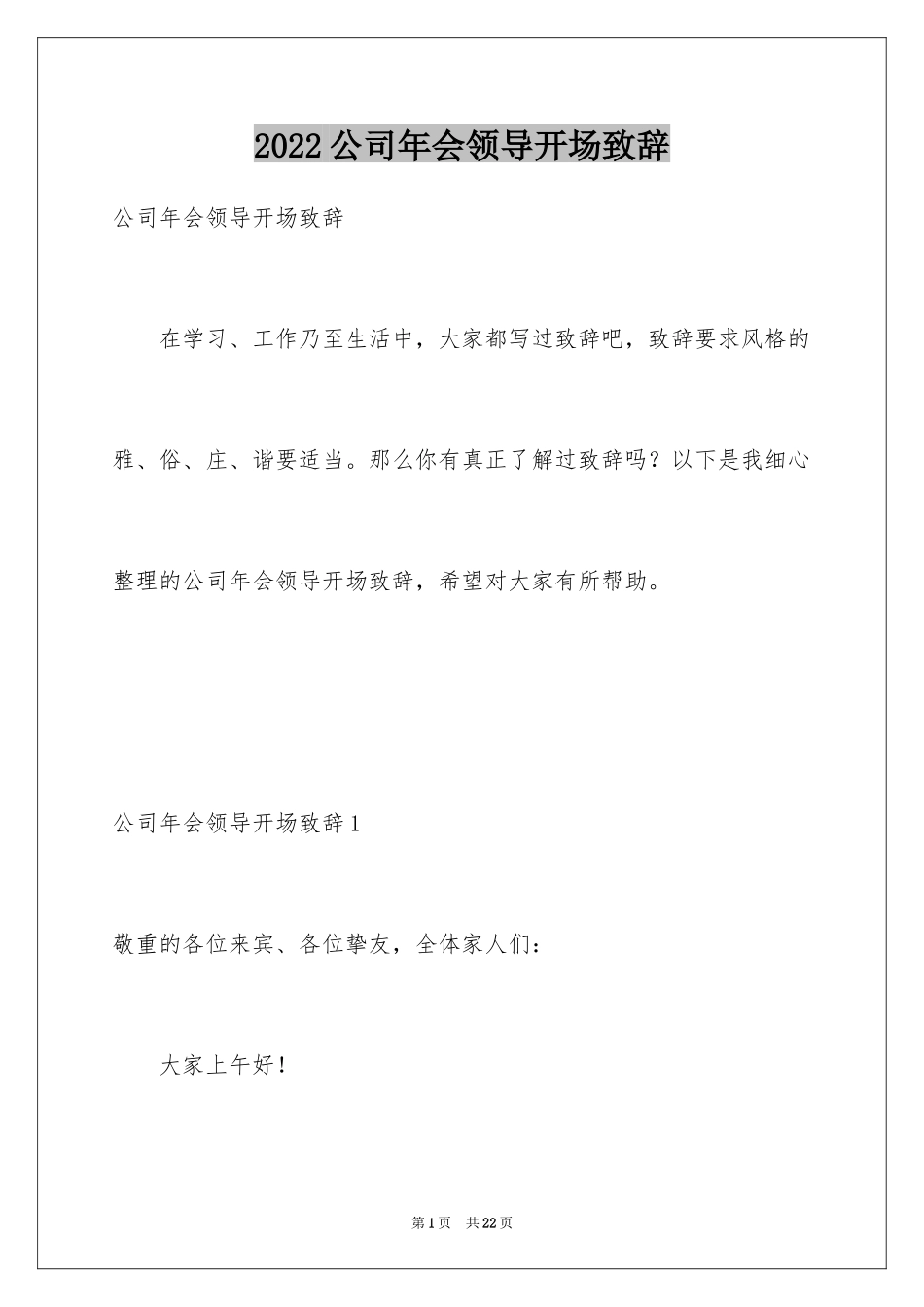 2022公司年会领导开场致辞

公司年会领导开场致辞

在学习、工作乃至生活中，大家都写过致辞吧，致辞要求风格的雅、俗、庄、谐要适当。那么你有真正了解过致辞吗？以下是我细心整理的公司年会领导开场致辞，希望对大家有所帮助。

公司年会领导开场致辞1

敬重的各位来宾、各位挚友，全体家人们：

大家上午好！

第1页 共22页